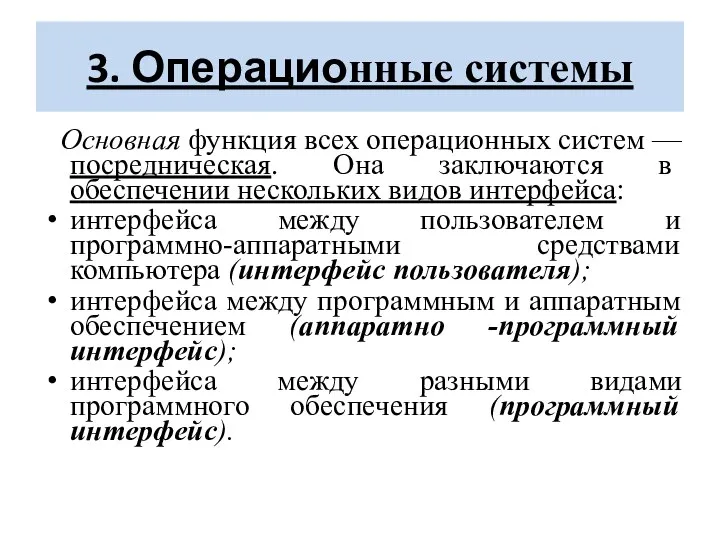 3. Операционные системы

Основная функция всех операционных систем — посредническая. Она заключаются в обеспечении нескольких видов интерфейса:

• интерфейса между пользователем и программно-аппаратными средствами компьютера (интерфейс пользователя);
• интерфейса между программным и аппаратным обеспечением (аппаратно -программный интерфейс);
• интерфейса между разными видами программного обеспечения (программный интерфейс).